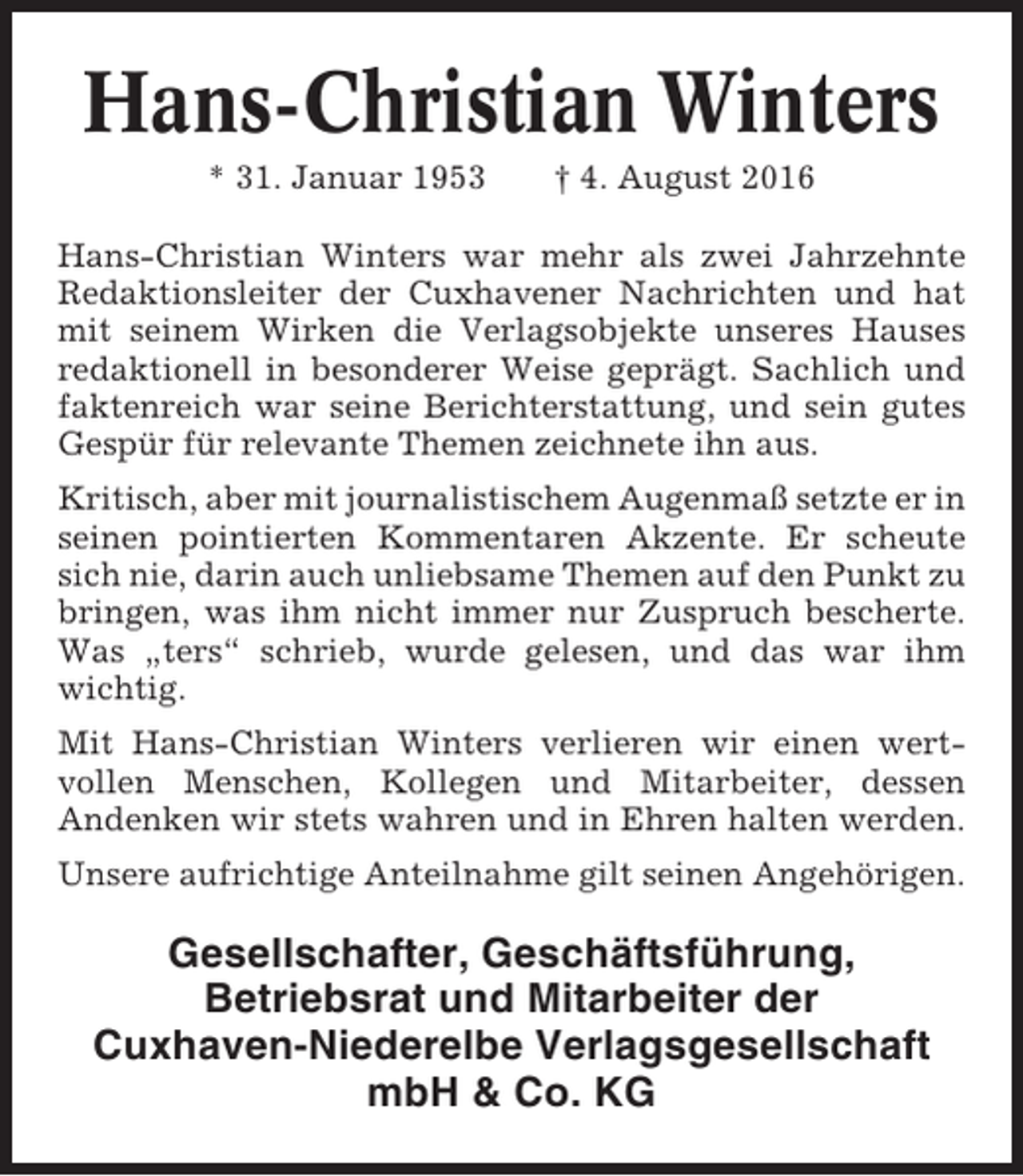 Hans-Christian Winters

* 31. Januar 1953 † 4. August 2016

Hans-Christian Winters war mehr als zwei Jahrzehnte Redaktionsleiter der Cuxhavener Nachrichten und hat mit seinem Wirken die Verlagsobjekte unseres Hauses redaktionell in besonderer Weise geprägt. Sachlich und faktenreich war seine Berichterstattung, und sein gutes Gespür für relevante Themen zeichnete ihn aus.

Kritisch, aber mit journalistischem Augenmaß setzte er in seinen pointierten Kommentaren Akzente. Er scheute sich nie, darin auch unliebsame Themen auf den Punkt zu bringen, was ihm nicht immer nur Zuspruch bescherte. Was „ters“ schrieb, wurde gelesen, und das war ihm wichtig.

Mit Hans-Christian Winters verlieren wir einen wertvollen Menschen, Kollegen und Mitarbeiter, dessen Andenken wir stets wahren und in Ehren halten werden.

Unsere aufrichtige Anteilnahme gilt seinen Angehörigen.

Gesellschafter, Geschäftsführung, Betriebsrat und Mitarbeiter der Cuxhaven-Niederelbe Verlagsgesellschaft mbH & Co. KG